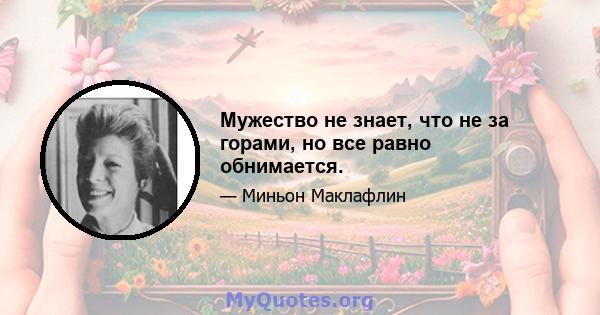 Мужество не знает, что не за горами, но все равно обнимается.

— Миньон Маклафлин

MyQuotes.org